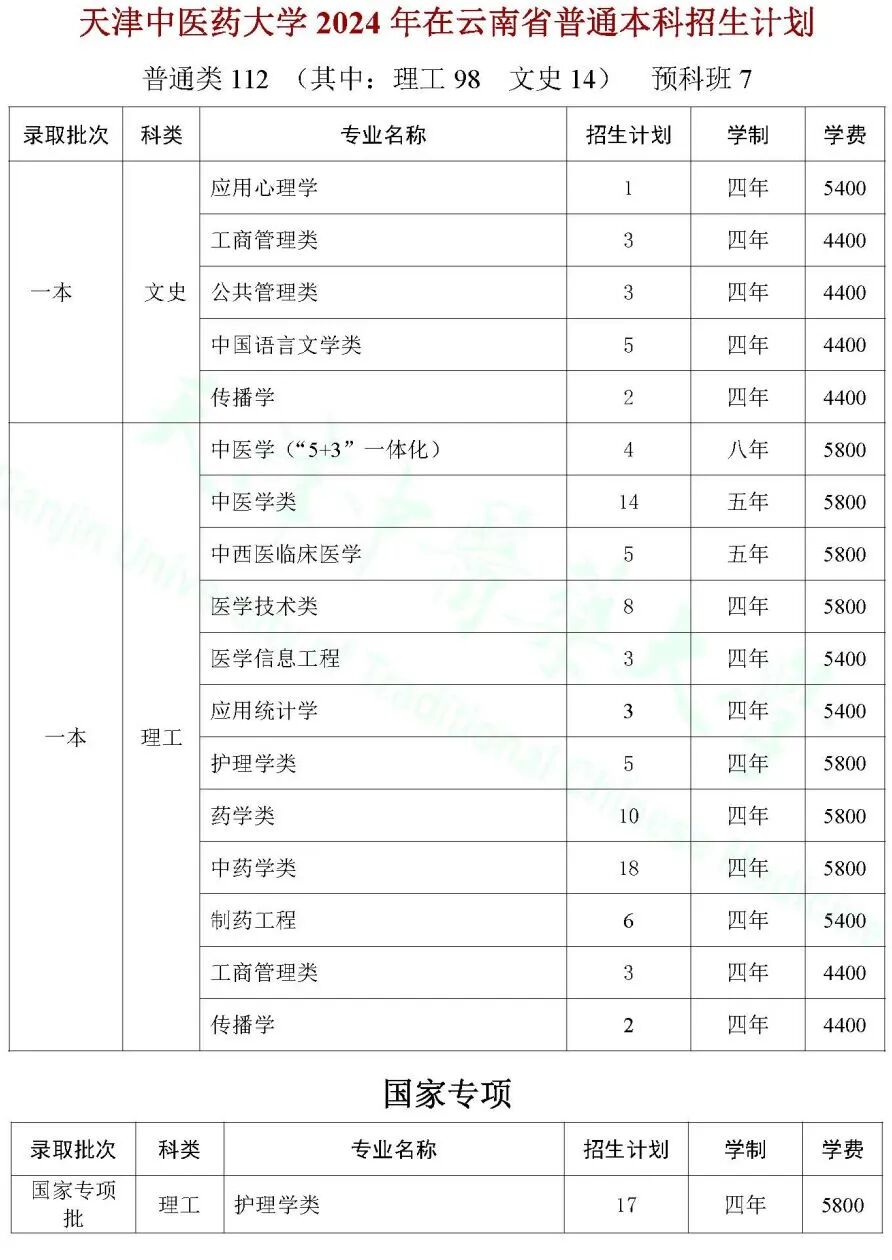 天津中医药大学 2024 年在云南省普通本科招生计划

普通类 112 （其中：理工 98 文史 14） 预科班 7

| 录取批次 | 科类 | 专业名称 | 招生计划 | 学制 | 学费 |
|---|---|---|---|---|---|
| 一本 | 文史 | 应用心理学 | 1 | 四年 | 5400 |
| | | 工商管理类 | 3 | 四年 | 4400 |
| | | 公共管理类 | 3 | 四年 | 4400 |
| | | 中国语言文学类 | 5 | 四年 | 4400 |
| | | 传播学 | 2 | 四年 | 4400 |
| 一本 | 理工 | 中医学（“5+3”一体化） | 4 | 八年 | 5800 |
| | | 中医学类 | 14 | 五年 | 5800 |
| | | 中西医临床医学 | 5 | 五年 | 5800 |
| | | 医学技术类 | 8 | 四年 | 5800 |
| | | 医学信息工程 | 3 | 四年 | 5400 |
| | | 应用统计学 | 3 | 四年 | 5400 |
| | | 护理学类 | 5 | 四年 | 5800 |
| | | 药学类 | 10 | 四年 | 5800 |
| | | 中药学类 | 18 | 四年 | 5800 |
| | | 制药工程 | 6 | 四年 | 5400 |
| | | 工商管理类 | 3 | 四年 | 4400 |
| | | 传播学 | 2 | 四年 | 4400 |

国家专项

| 录取批次 | 科类 | 专业名称 | 招生计划 | 学制 | 学费 |
|---|---|---|---|---|---|
| 国家专项批 | 理工 | 护理学类 | 17 | 四年 | 5800 |